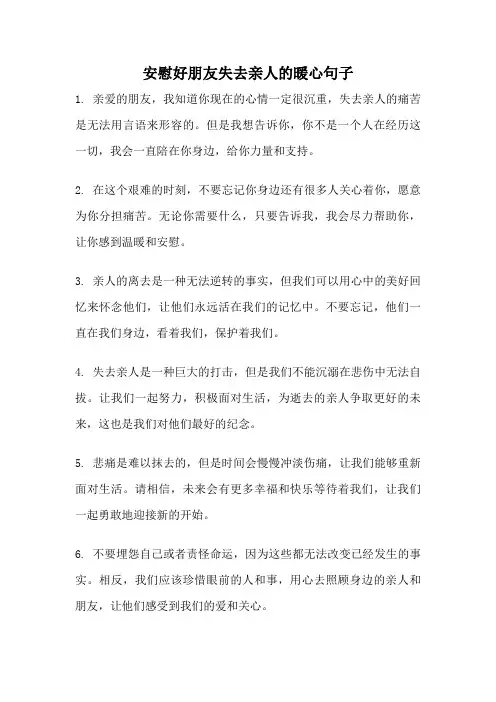 安慰好朋友失去亲人的暖心句子

1. 亲爱的朋友，我知道你现在的心情一定很沉重，失去亲人的痛苦是无法用言语来形容的。但是我想告诉你，你不是一个人在经历这一切，我会一直陪在你身边，给你力量和支持。

2. 在这个艰难的时刻，不要忘记你身边还有很多人关心着你，愿意为你分担痛苦。无论你需要什么，只要告诉我，我会尽力帮助你，让你感到温暖和安慰。

3. 亲人的离去是一种无法逆转的事实，但我们可以用心中的美好回忆来怀念他们，让他们永远活在我们的记忆中。不要忘记，他们一直在我们身边，看着我们，保护着我们。

4. 失去亲人是一种巨大的打击，但是我们不能沉溺在悲伤中无法自拔。让我们一起努力，积极面对生活，为逝去的亲人争取更好的未来，这也是我们对他们最好的纪念。

5. 悲痛是难以抹去的，但是时间会慢慢冲淡伤痛，让我们能够重新面对生活。请相信，未来会有更多幸福和快乐等待着我们，让我们一起勇敢地迎接新的开始。

6. 不要埋怨自己或者责怪命运，因为这些都无法改变已经发生的事实。相反，我们应该珍惜眼前的人和事，用心去照顾身边的亲人和朋友，让他们感受到我们的爱和关心。